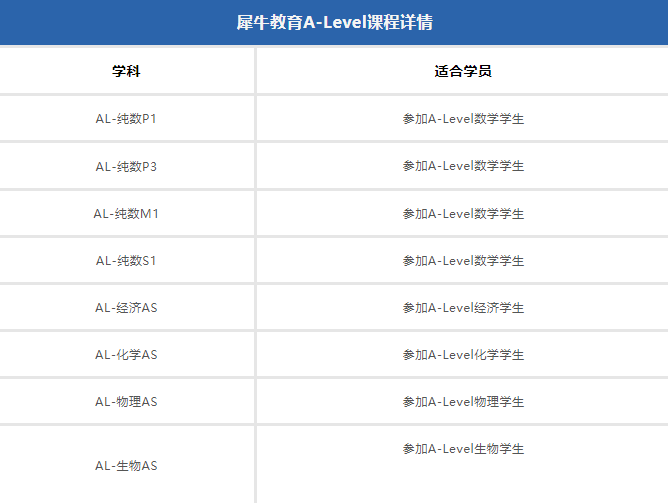 犀牛教育A-Level课程详情

| 学科 | 适合学员 |
|---|---|
| AL-纯数P1 | 参加A-Level数学学生 |
| AL-纯数P3 | 参加A-Level数学学生 |
| AL-纯数M1 | 参加A-Level数学学生 |
| AL-纯数S1 | 参加A-Level数学学生 |
| AL-经济AS | 参加A-Level经济学生 |
| AL-化学AS | 参加A-Level化学学生 |
| AL-物理AS | 参加A-Level物理学生 |
| AL-生物AS | 参加A-Level生物学生 |